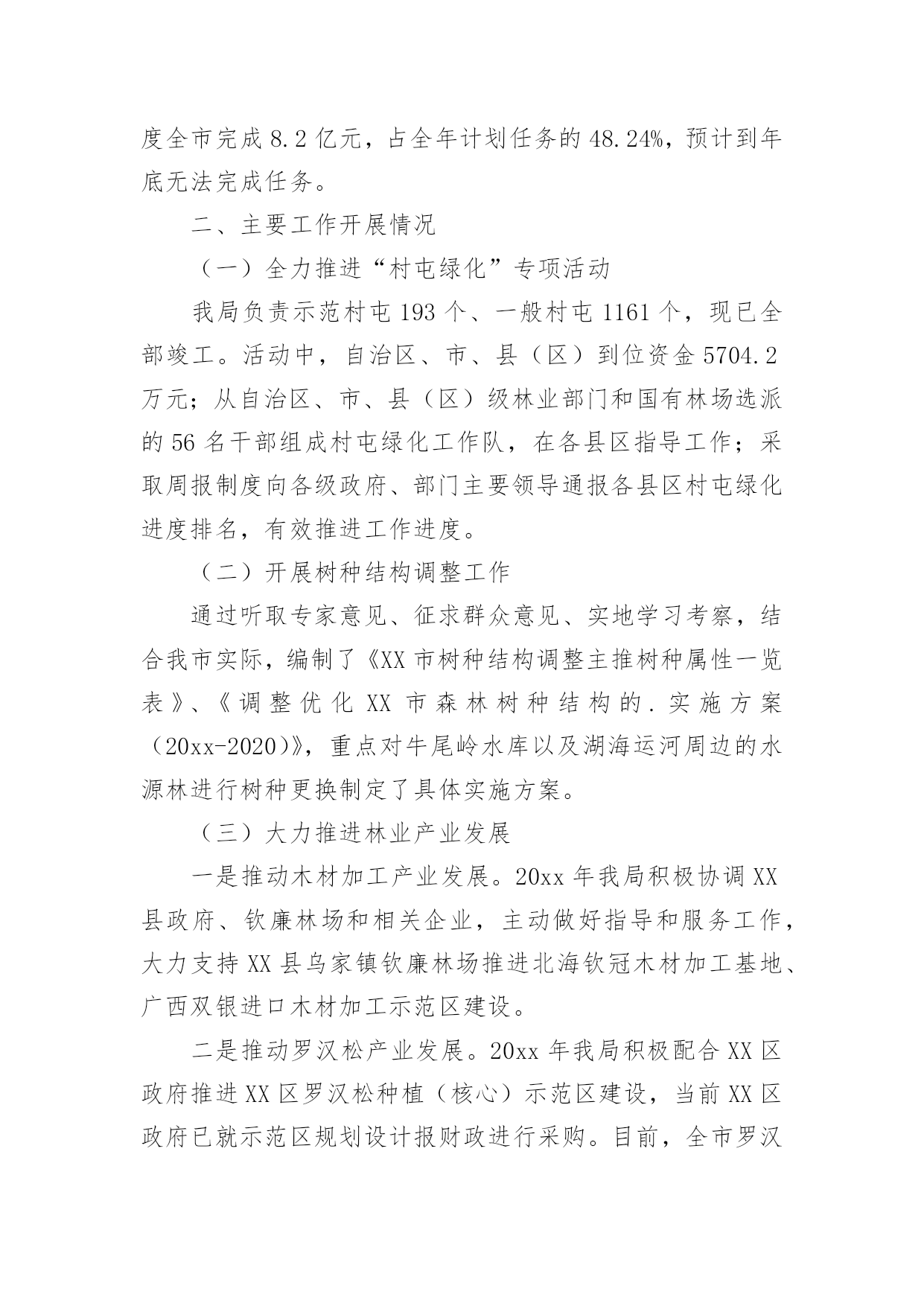 度全市完成 8.2 亿元，占全年计划任务的 48.24%，预计到年底无法完成任务。

二、主要工作开展情况

（一）全力推进“村屯绿化”专项活动

我局负责示范村屯 193 个、一般村屯 1161 个，现已全部竣工。活动中，自治区、市、县（区）到位资金 5704.2 万元；从自治区、市、县（区）级林业部门和国有林场选派的 56 名干部组成村屯绿化工作队，在各县区指导工作；采取周报制度向各级政府、部门主要领导通报各县区村屯绿化进度排名，有效推进工作进度。

（二）开展树种结构调整工作

通过听取专家意见、征求群众意见、实地学习考察，结合我市实际，编制了《XX 市树种结构调整主推树种属性一览表》、《调整优化 XX 市森林树种结构的.实施方案（20xx-2020）》，重点对牛尾岭水库以及湖海运河周边的水源林进行树种更换制定了具体实施方案。

（三）大力推进林业产业发展

一是推动木材加工产业发展。20xx 年我局积极协调 XX 县政府、钦廉林场和相关企业，主动做好指导和服务工作，大力支持 XX 县乌家镇钦廉林场推进北海钦冠木材加工基地、广西双银进口木材加工示范区建设。

二是推动罗汉松产业发展。20xx 年我局积极配合 XX 区政府推进 XX 区罗汉松种植（核心）示范区建设，当前 XX 区政府已就示范区规划设计报财政进行采购。目前，全市罗汉